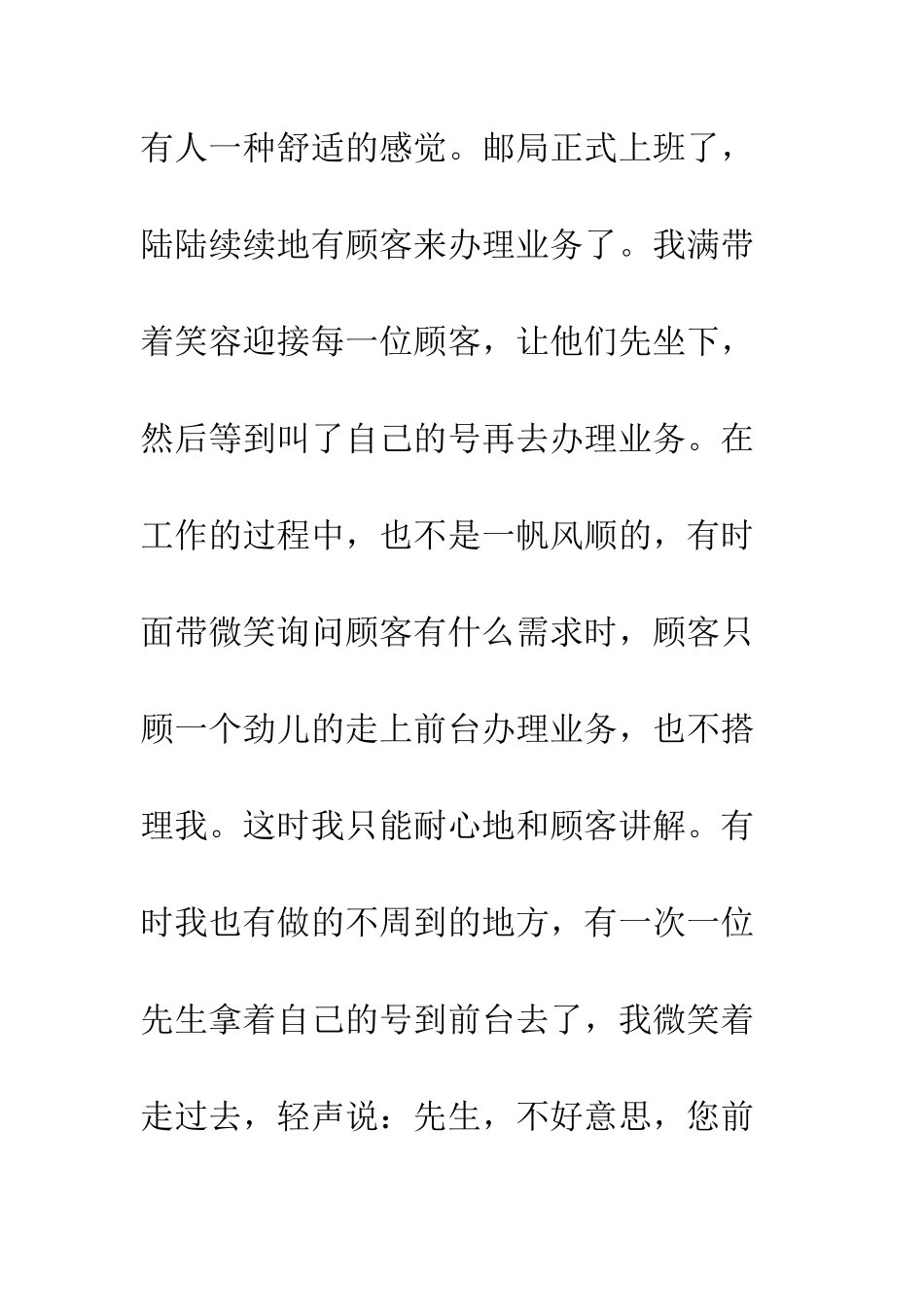 有人一种舒适的感觉。邮局正式上班了，陆陆续续地有顾客来办理业务了。我满带着笑容迎接每一位顾客，让他们先坐下，然后等到叫了自己的号再去办理业务。在工作的过程中，也不是一帆风顺的，有时面带微笑询问顾客有什么需求时，顾客只顾一个劲儿的走上前台办理业务，也不搭理我。这时我只能耐心地和顾客讲解。有时我也有做的不周到的地方，有一次一位先生拿着自己的号到前台去了，我微笑着走过去，轻声说：先生，不好意思，您前